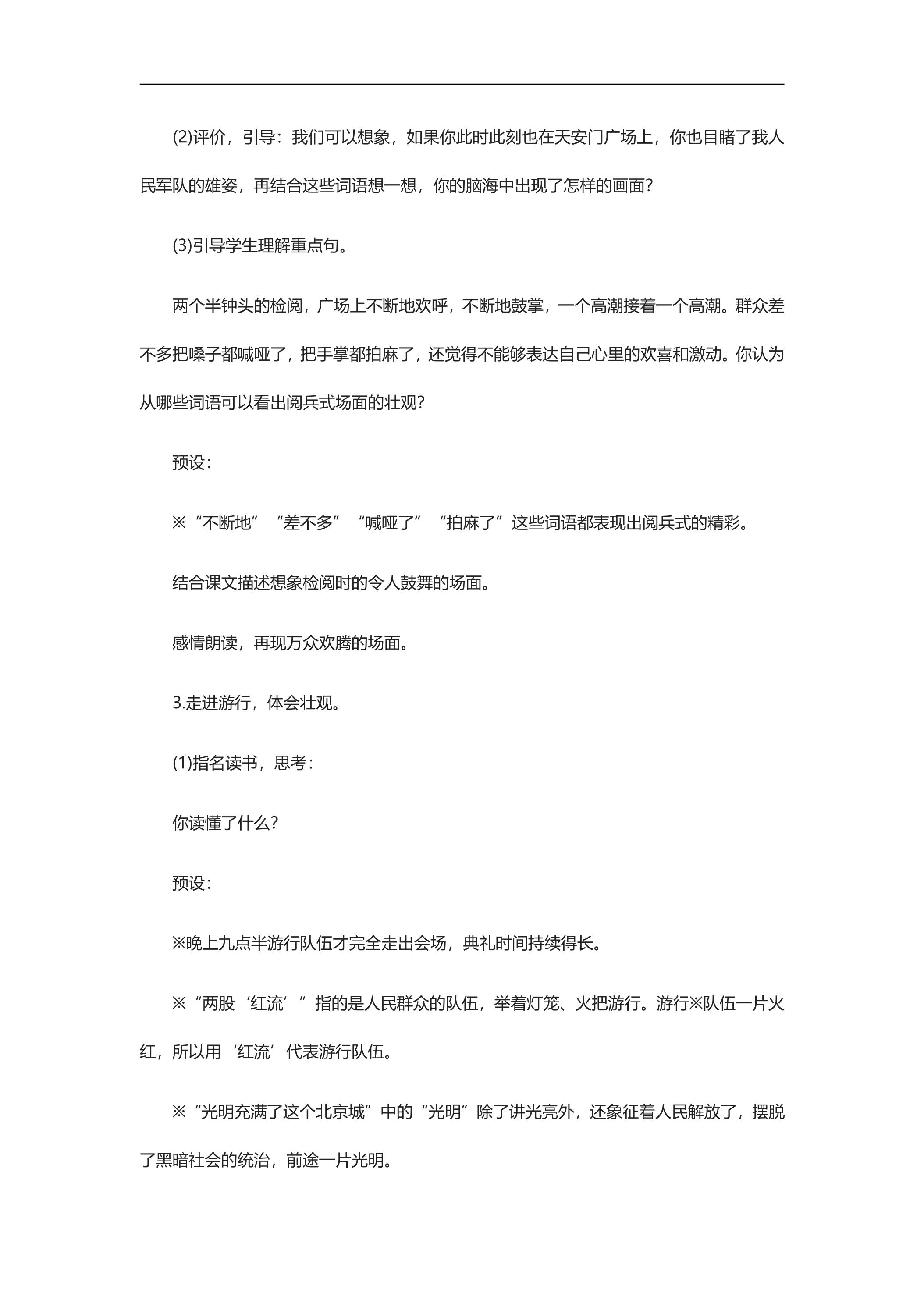 (2)评价，引导：我们可以想象，如果你此时此刻也在天安门广场上，你也目睹了我人民军队的雄姿，再结合这些词语想一想，你的脑海中出现了怎样的画面?

(3)引导学生理解重点句。

两个半钟头的检阅，广场上不断地欢呼，不断地鼓掌，一个高潮接着一个高潮。群众差不多把嗓子都喊哑了，把手掌都拍麻了，还觉得不能够表达自己心里的欢喜和激动。你认为从哪些词语可以看出阅兵式场面的壮观?

预设：

※“不断地”“差不多”“喊哑了”“拍麻了”这些词语都表现出阅兵式的精彩。

结合课文描述想象检阅时的令人鼓舞的场面。

感情朗读，再现万众欢腾的场面。

3.走进游行，体会壮观。

(1)指名读书，思考：

你读懂了什么?

预设：

※晚上九点半游行队伍才完全走出会场，典礼时间持续得长。

※“两股‘红流’”指的是人民群众的队伍，举着灯笼、火把游行。游行※队伍一片火红，所以用‘红流’代表游行队伍。

※“光明充满了这个北京城”中的“光明”除了讲光亮外，还象征着人民解放了，摆脱了黑暗社会的统治，前途一片光明。